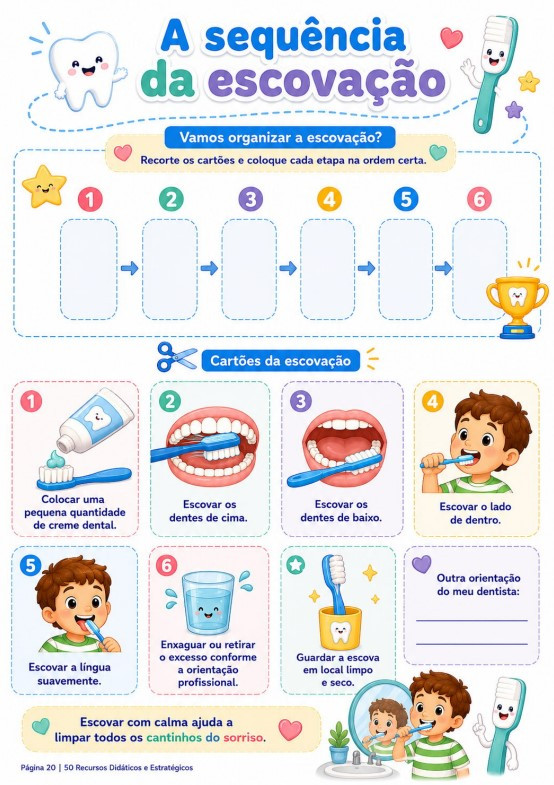 A sequência da escovação

Vamos organizar a escovação?

Recorte os cartões e coloque cada etapa na ordem certa.

1 2 3 4 5 6

Cartões da escovação

1
Colocar uma pequena quantidade de creme dental.

2
Escovar os dentes de cima.

3
Escovar os dentes de baixo.

4
Escovar o lado de dentro.

5
Escovar a língua suavemente.

6
Enxaguar ou retirar o excesso conforme a orientação profissional.

Guardar a escova em local limpo e seco.

Outra orientação do meu dentista:
____
____

Escovar com calma ajuda a limpar todos os cantinhos do sorriso.

Página 20 | 50 Recursos Didáticos e Estratégicos